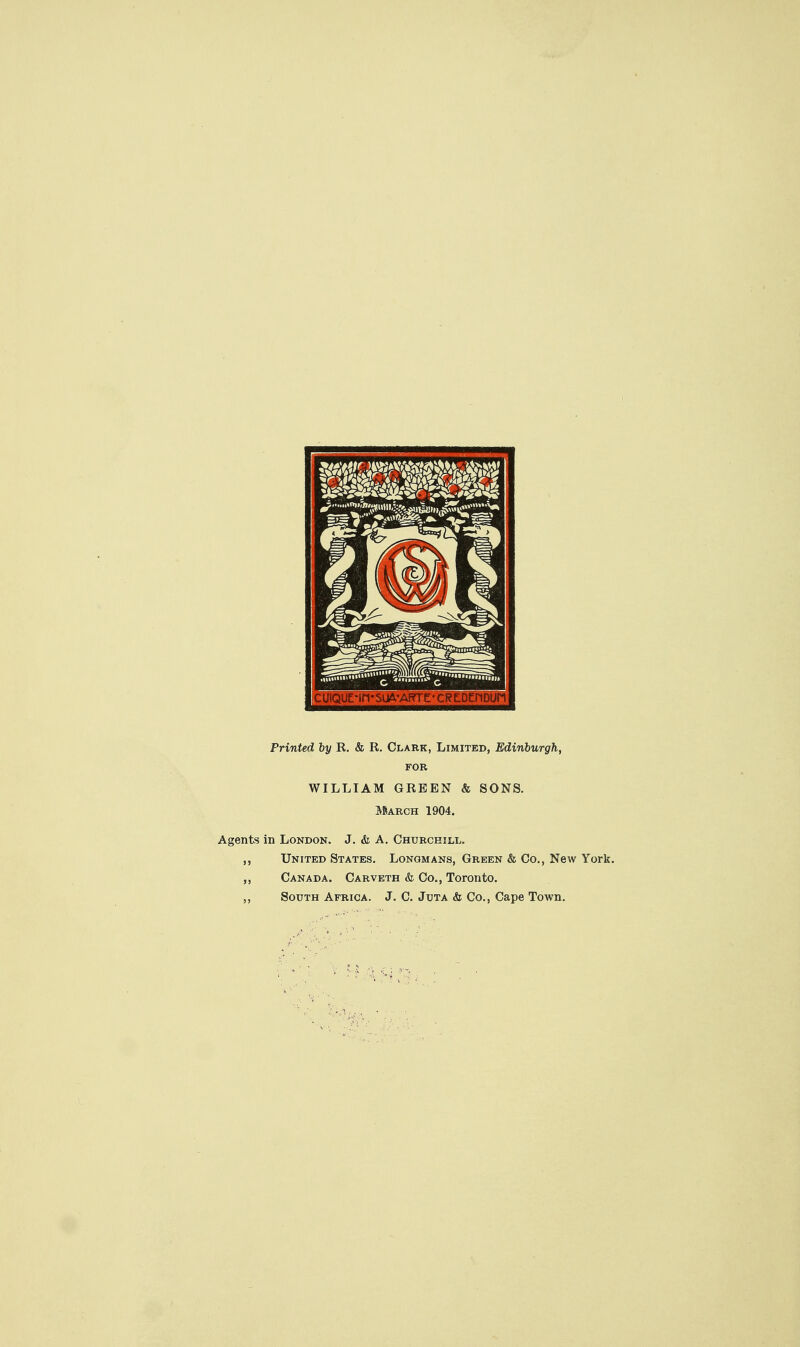 CUIQUE·IN·SUA·ARTE·CREDENDUM

Printed by R. & R. Clark, Limited, Edinburgh,
FOR
WILLIAM GREEN & SONS.
March 1904.

Agents in London. J. & A. Churchill.
,, United States. Longmans, Green & Co., New York.
,, Canada. Carveth & Co., Toronto.
,, South Africa. J. C. Juta & Co., Cape Town.